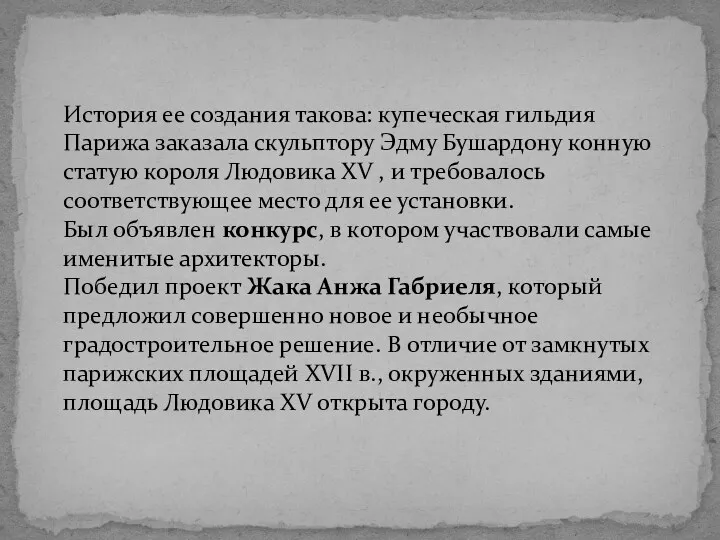 История ее создания такова: купеческая гильдия Парижа заказала скульптору Эдму Бушардону конную статую короля Людовика XV , и требовалось соответствующее место для ее установки.
Был объявлен конкурс, в котором участвовали самые именитые архитекторы.
Победил проект Жака Анжа Габриеля, который предложил совершенно новое и необычное градостроительное решение. В отличие от замкнутых парижских площадей XVII в., окруженных зданиями, площадь Людовика XV открыта городу.